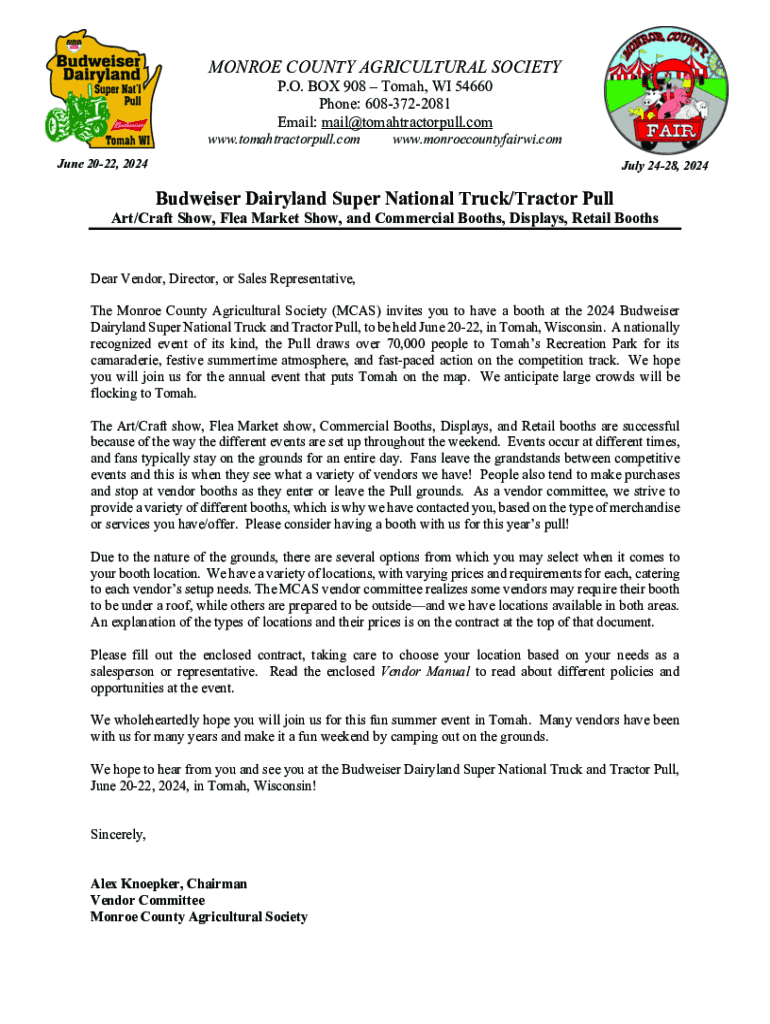 Budweiser Dairyland Super Nat'l Pull
Budweiser
Tomah WI

MONROE COUNTY AGRICULTURAL SOCIETY
P.O. BOX 908 – Tomah, WI 54660
Phone: 608-372-2081
Email: mail@tomahtractorpull.com
www.tomahtractorpull.com www.monroecountyfairwi.com

MONROE COUNTY FAIR

June 20-22, 2024

July 24-28, 2024

Budweiser Dairyland Super National Truck/Tractor Pull
Art/Craft Show, Flea Market Show, and Commercial Booths, Displays, Retail Booths

Dear Vendor, Director, or Sales Representative,

The Monroe County Agricultural Society (MCAS) invites you to have a booth at the 2024 Budweiser Dairyland Super National Truck and Tractor Pull, to be held June 20-22, in Tomah, Wisconsin. A nationally recognized event of its kind, the Pull draws over 70,000 people to Tomah's Recreation Park for its camaraderie, festive summertime atmosphere, and fast-paced action on the competition track. We hope you will join us for the annual event that puts Tomah on the map. We anticipate large crowds will be flocking to Tomah.

The Art/Craft show, Flea Market show, Commercial Booths, Displays, and Retail booths are successful because of the way the different events are set up throughout the weekend. Events occur at different times, and fans typically stay on the grounds for an entire day. Fans leave the grandstands between competitive events and this is when they see what a variety of vendors we have! People also tend to make purchases and stop at vendor booths as they enter or leave the Pull grounds. As a vendor committee, we strive to provide a variety of different booths, which is why we have contacted you, based on the type of merchandise or services you have/offer. Please consider having a booth with us for this year's pull!

Due to the nature of the grounds, there are several options from which you may select when it comes to your booth location. We have a variety of locations, with varying prices and requirements for each, catering to each vendor's setup needs. The MCAS vendor committee realizes some vendors may require their booth to be under a roof, while others are prepared to be outside—and we have locations available in both areas. An explanation of the types of locations and their prices is on the contract at the top of that document.

Please fill out the enclosed contract, taking care to choose your location based on your needs as a salesperson or representative. Read the enclosed Vendor Manual to read about different policies and opportunities at the event.

We wholeheartedly hope you will join us for this fun summer event in Tomah. Many vendors have been with us for many years and make it a fun weekend by camping out on the grounds.

We hope to hear from you and see you at the Budweiser Dairyland Super National Truck and Tractor Pull, June 20-22, 2024, in Tomah, Wisconsin!

Sincerely,

Alex Knoepker, Chairman
Vendor Committee
Monroe County Agricultural Society